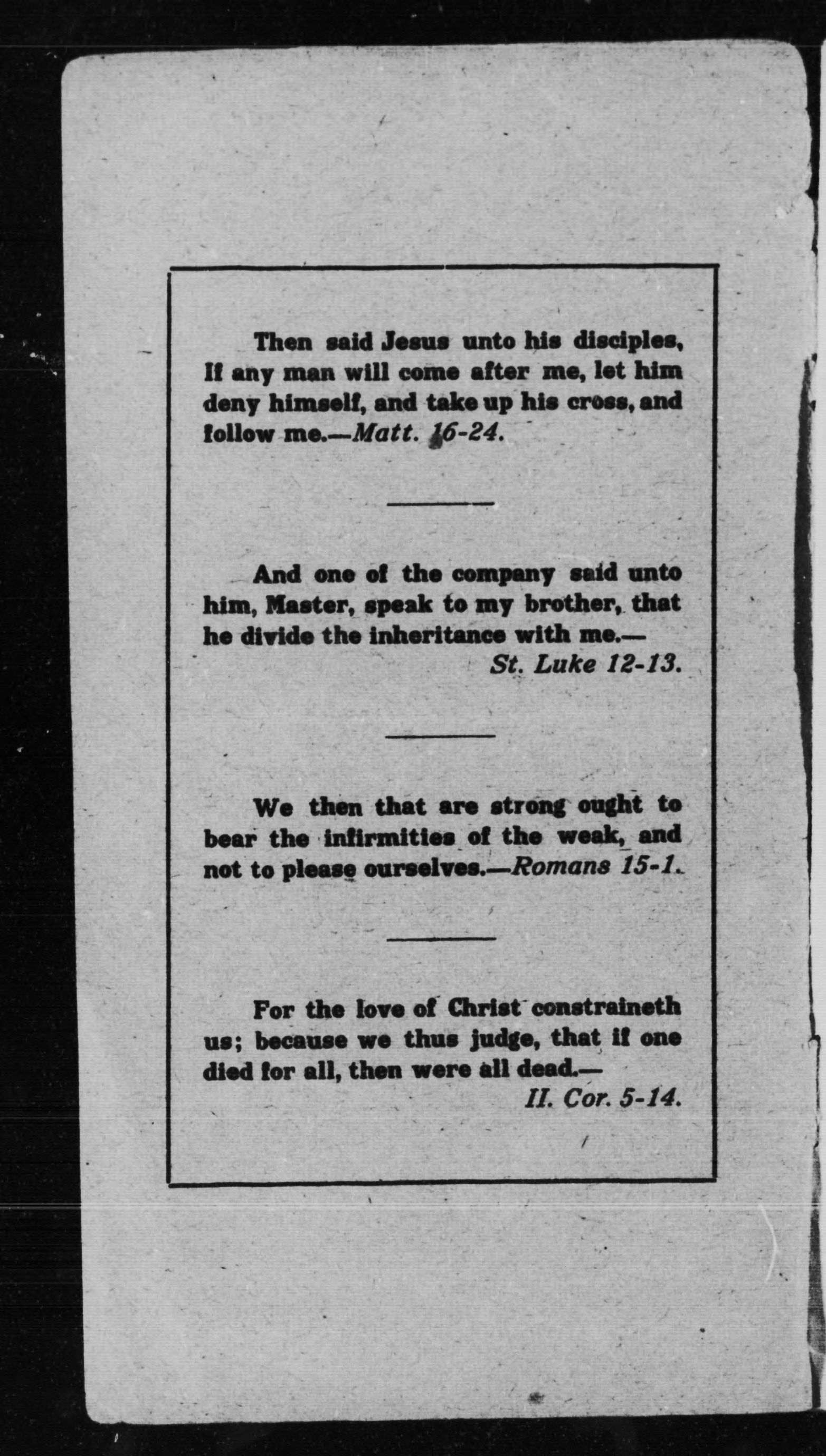 Then said Jesus unto his disciples, If any man will come after me, let him deny himself, and take up his cross, and follow me.—Matt. 16-24.

And one of the company said unto him, Master, speak to my brother, that he divide the inheritance with me.— St. Luke 12-13.

We then that are strong ought to bear the infirmities of the weak, and not to please ourselves.—Romans 15-1.

For the love of Christ constraineth us; because we thus judge, that if one died for all, then were all dead.— II. Cor. 5-14.